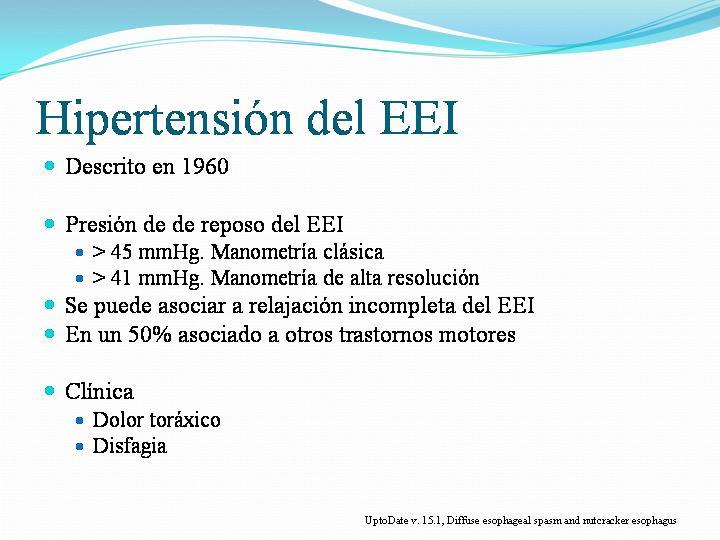 Hipertensión del EEI

Descrito en 1960

Presión de de reposo del EEI
> 45 mmHg. Manometría clásica
> 41 mmHg. Manometría de alta resolución
Se puede asociar a relajación incompleta del EEI
En un 50% asociado a otros trastornos motores

Clínica
Dolor toráxico
Disfagia

UptoDate v. 15.1, Diffuse esophageal spasm and nutcracker esophagus